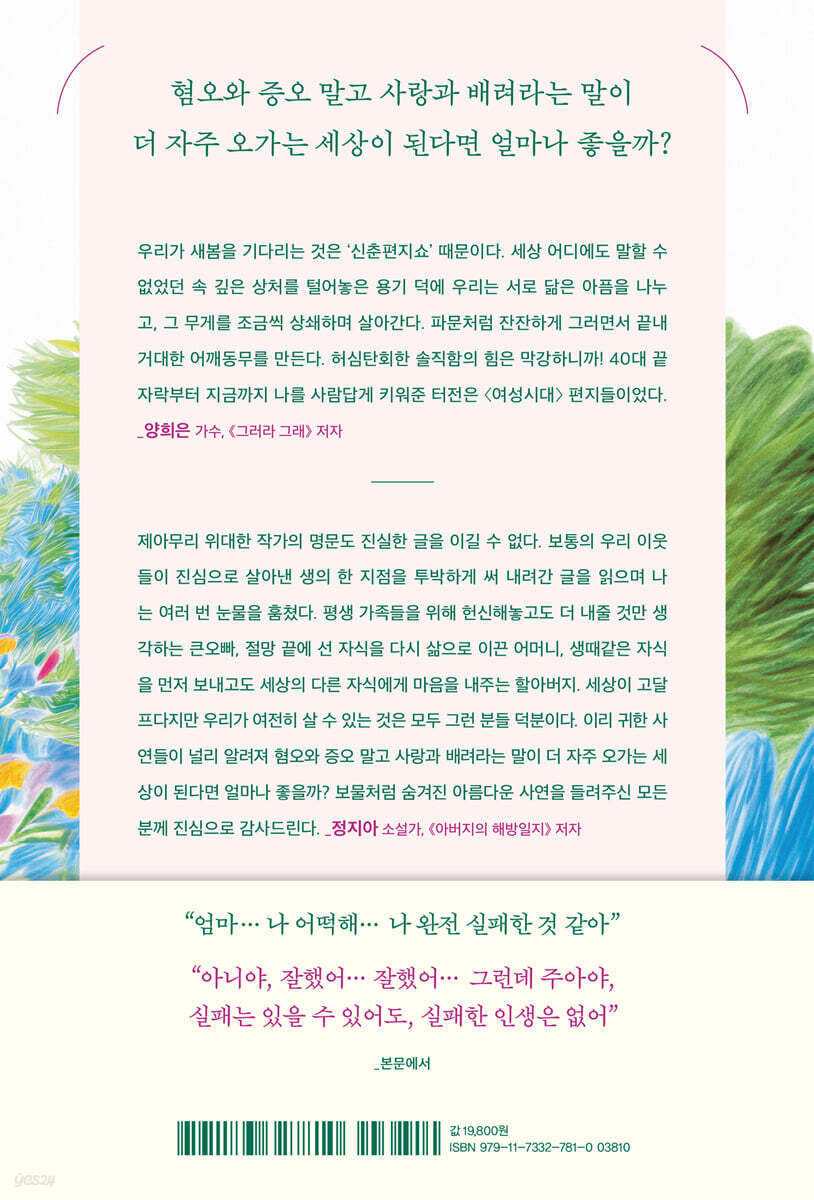 혐오와 증오 말고 사랑과 배려라는 말이
더 자주 오가는 세상이 된다면 얼마나 좋을까?

우리가 새봄을 기다리는 것은 '신춘편지쇼' 때문이다. 세상 어디에도 말할 수 없었던 속 깊은 상처를 털어놓은 용기 덕에 우리는 서로 닮은 아픔을 나누고, 그 무게를 조금씩 상쇄하며 살아간다. 파문처럼 잔잔하게 그러면서 끝내 거대한 어깨동무를 만든다. 허심탄회한 솔직함의 힘은 막강하니까! 40대 끝자락부터 지금까지 나를 사람답게 키워준 터전은 〈여성시대〉 편지들이었다.
_양희은 가수, 《그러라 그래》 저자

제아무리 위대한 작가의 명문도 진실한 글을 이길 수 없다. 보통의 우리 이웃들이 진심으로 살아낸 생의 한 지점을 투박하게 써 내려간 글을 읽으며 나는 여러 번 눈물을 훔쳤다. 평생 가족들을 위해 헌신해놓고도 더 내줄 것만 생각하는 큰오빠, 절망 끝에 선 자식을 다시 삶으로 이끈 어머니, 생때같은 자식을 먼저 보내고도 세상의 다른 자식에게 마음을 내주는 할아버지. 세상이 고달프다지만 우리가 여전히 살 수 있는 것은 모두 그런 분들 덕분이다. 이리 귀한 사연들이 널리 알려져 혐오와 증오 말고 사랑과 배려라는 말이 더 자주 오가는 세상이 된다면 얼마나 좋을까? 보물처럼 숨겨진 아름다운 사연을 들려주신 모든 분께 진심으로 감사드린다. _정지아 소설가, 《아버지의 해방일지》 저자

"엄마… 나 어떡해… 나 완전 실패한 것 같아"

"아니야, 잘했어… 잘했어… 그런데 주아야,
실패는 있을 수 있어도, 실패한 인생은 없어"

_본문에서

값 19,800원
ISBN 979-11-7332-781-0 03810

yes24